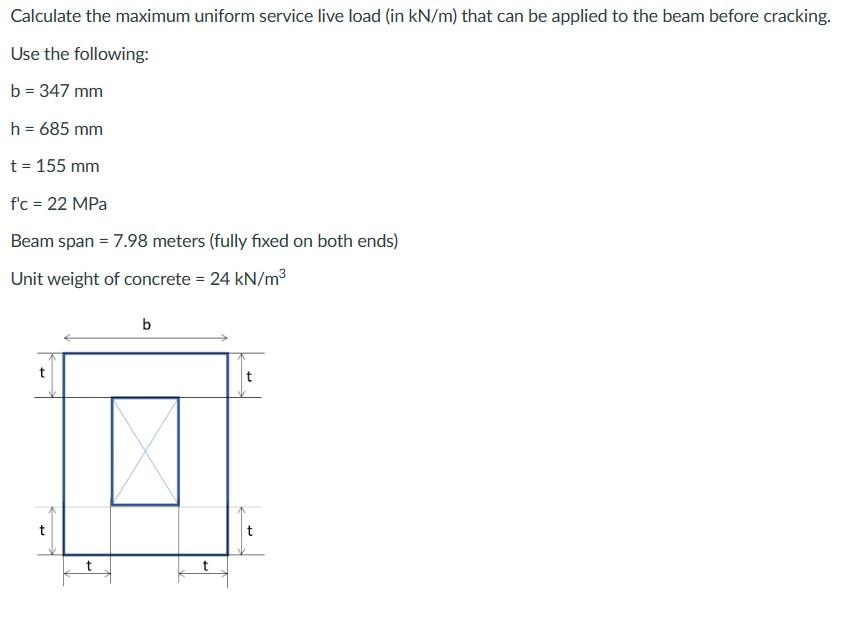 Calculate the maximum uniform service live load (in kN/m) that can be applied to the beam before cracking.

Use the following:

b = 347 mm

h = 685 mm

t = 155 mm

f'c = 22 MPa

Beam span = 7.98 meters (fully fixed on both ends)

Unit weight of concrete = 24 kN/m$^3$

b

t

t

t

t

t

t